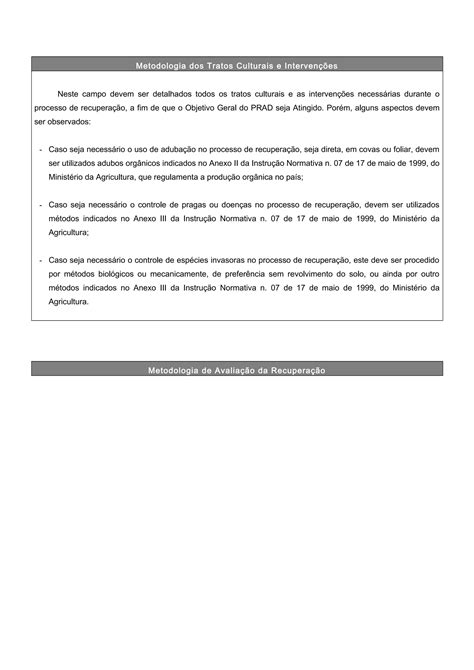 Metodologia dos Tratos Culturais e Intervenções

Neste campo devem ser detalhados todos os tratos culturais e as intervenções necessárias durante o processo de recuperação, a fim de que o Objetivo Geral do PRAD seja Atingido. Porém, alguns aspectos devem ser observados:

- Caso seja necessário o uso de adubação no processo de recuperação, seja direta, em covas ou foliar, devem ser utilizados adubos orgânicos indicados no Anexo II da Instrução Normativa n. 07 de 17 de maio de 1999, do Ministério da Agricultura, que regulamenta a produção orgânica no país;

- Caso seja necessário o controle de pragas ou doenças no processo de recuperação, devem ser utilizados métodos indicados no Anexo III da Instrução Normativa n. 07 de 17 de maio de 1999, do Ministério da Agricultura;

- Caso seja necessário o controle de espécies invasoras no processo de recuperação, este deve ser procedido por métodos biológicos ou mecanicamente, de preferência sem revolvimento do solo, ou ainda por outro métodos indicados no Anexo III da Instrução Normativa n. 07 de 17 de maio de 1999, do Ministério da Agricultura.

Metodologia de Avaliação da Recuperação